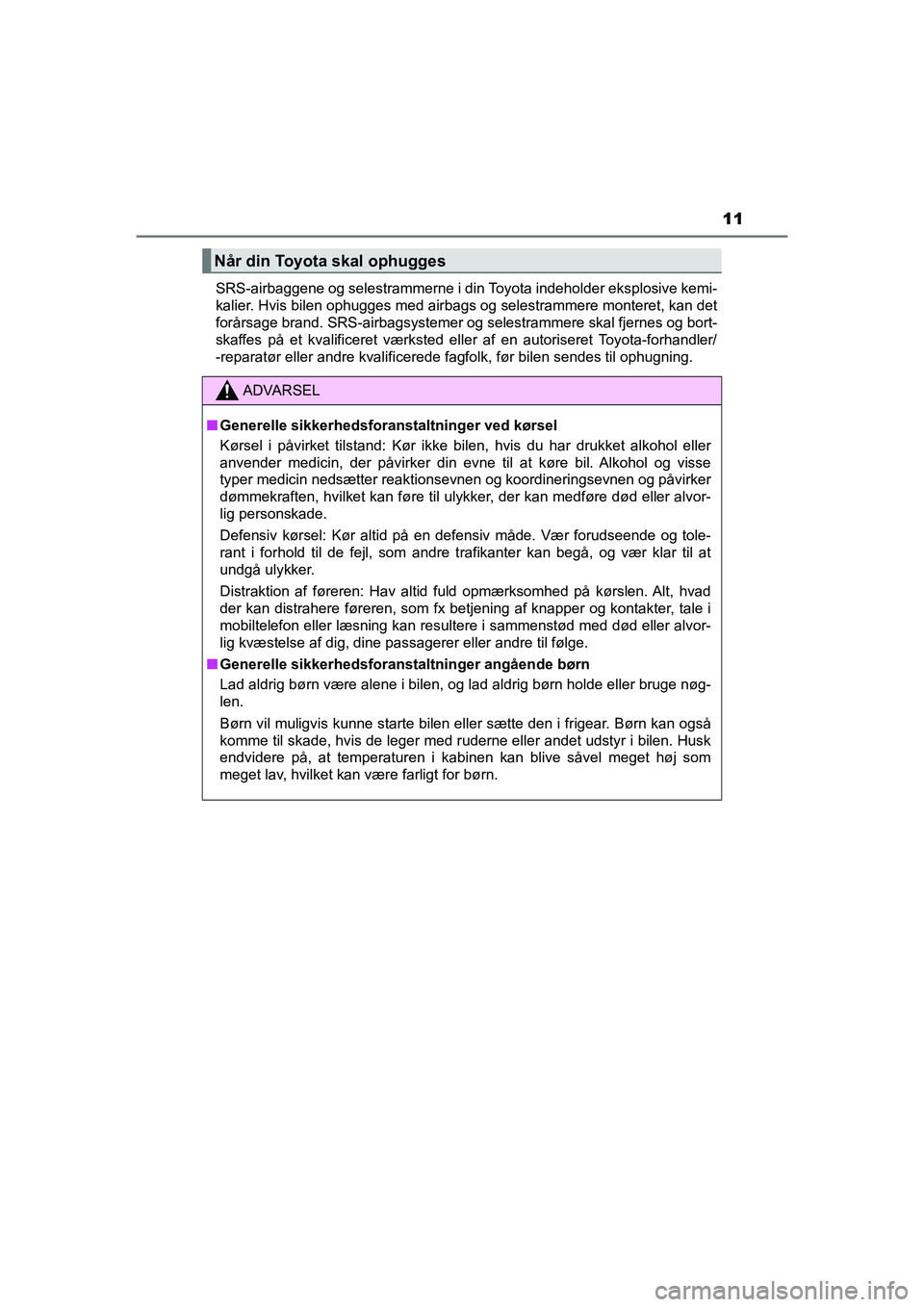 11

Når din Toyota skal ophugges

SRS-airbaggene og selestrammerne i din Toyota indeholder eksplosive kemikalier. Hvis bilen ophugges med airbags og selestrammere monteret, kan det forårsage brand. SRS-airbagsystemer og selestrammere skal fjernes og bortskaffes på et kvalificeret værksted eller af en autoriseret Toyota-forhandler/-reparatør eller andre kvalificerede fagfolk, før bilen sendes til ophugning.

ADVARSEL

■ Generelle sikkerhedsforanstaltninger ved kørsel

Kørsel i påvirket tilstand: Kør ikke bilen, hvis du har drukket alkohol eller anvender medicin, der påvirker din evne til at køre bil. Alkohol og visse typer medicin nedsætter reaktionsevnen og koordineringsevnen og påvirker dømmekraften, hvilket kan føre til ulykker, der kan medføre død eller alvorlig personskade.

Defensiv kørsel: Kør altid på en defensiv måde. Vær forudseende og tolerant i forhold til de fejl, som andre trafikanter kan begå, og vær klar til at undgå ulykker.

Distraktion af føreren: Hav altid fuld opmærksomhed på kørslen. Alt, hvad der kan distrahere føreren, som fx betjening af knapper og kontakter, tale i mobiltelefon eller læsning kan resultere i sammenstød med død eller alvorlig kvæstelse af dig, dine passagerer eller andre til følge.

■ Generelle sikkerhedsforanstaltninger angående børn

Lad aldrig børn være alene i bilen, og lad aldrig børn holde eller bruge nøglen.

Børn vil muligvis kunne starte bilen eller sætte den i frigear. Børn kan også komme til skade, hvis de leger med ruderne eller andet udstyr i bilen. Husk endvidere på, at temperaturen i kabinen kan blive såvel meget høj som meget lav, hvilket kan være farligt for børn.

carmanualsonline.info